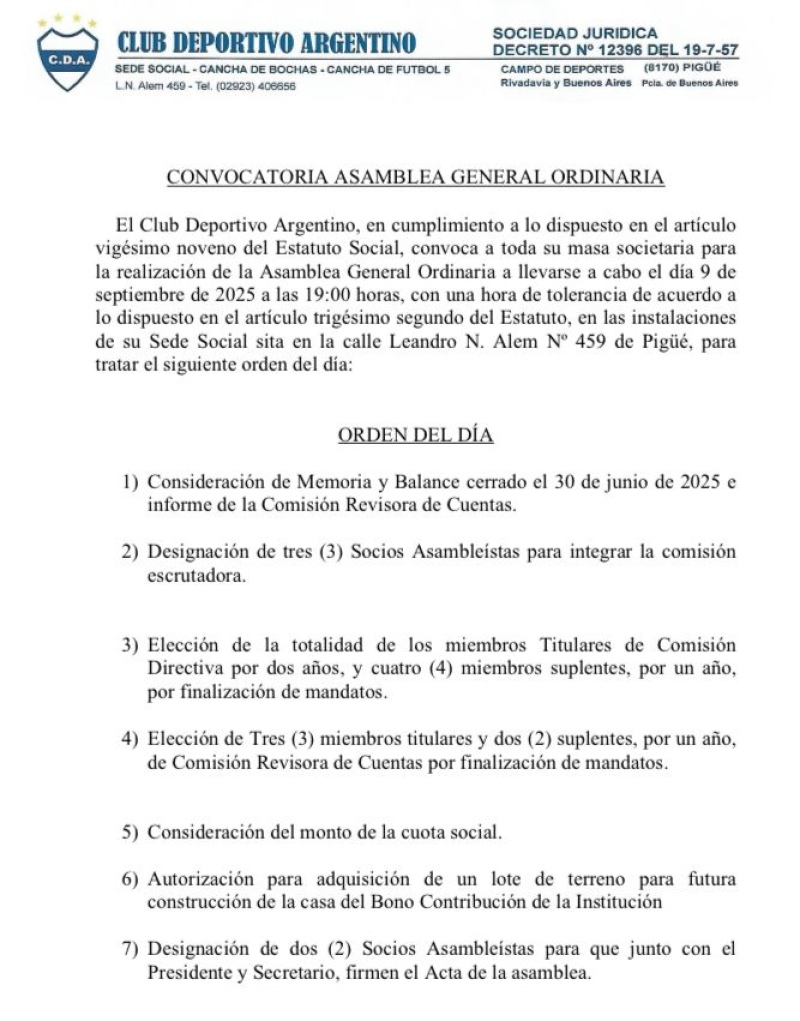 C.D.A.

CLUB DEPORTIVO ARGENTINO

SEDE SOCIAL - CANCHA DE BOCHAS - CANCHA DE FUTBOL 5
L.N. Alem 459 - Tel. (02923) 406656

SOCIEDAD JURIDICA
DECRETO Nº 12396 DEL 19-7-57
CAMPO DE DEPORTES (8170) PIGÜÉ
Rivadavia y Buenos Aires Pcia. de Buenos Aires

CONVOCATORIA ASAMBLEA GENERAL ORDINARIA

El Club Deportivo Argentino, en cumplimiento a lo dispuesto en el artículo vigésimo noveno del Estatuto Social, convoca a toda su masa societaria para la realización de la Asamblea General Ordinaria a llevarse a cabo el día 9 de septiembre de 2025 a las 19:00 horas, con una hora de tolerancia de acuerdo a lo dispuesto en el artículo trigésimo segundo del Estatuto, en las instalaciones de su Sede Social sita en la calle Leandro N. Alem Nº 459 de Pigüé, para tratar el siguiente orden del día:

ORDEN DEL DÍA

1) Consideración de Memoria y Balance cerrado el 30 de junio de 2025 e informe de la Comisión Revisora de Cuentas.

2) Designación de tres (3) Socios Asambleístas para integrar la comisión escrutadora.

3) Elección de la totalidad de los miembros Titulares de Comisión Directiva por dos años, y cuatro (4) miembros suplentes, por un año, por finalización de mandatos.

4) Elección de Tres (3) miembros titulares y dos (2) suplentes, por un año, de Comisión Revisora de Cuentas por finalización de mandatos.

5) Consideración del monto de la cuota social.

6) Autorización para adquisición de un lote de terreno para futura construcción de la casa del Bono Contribución de la Institución

7) Designación de dos (2) Socios Asambleístas para que junto con el Presidente y Secretario, firmen el Acta de la asamblea.